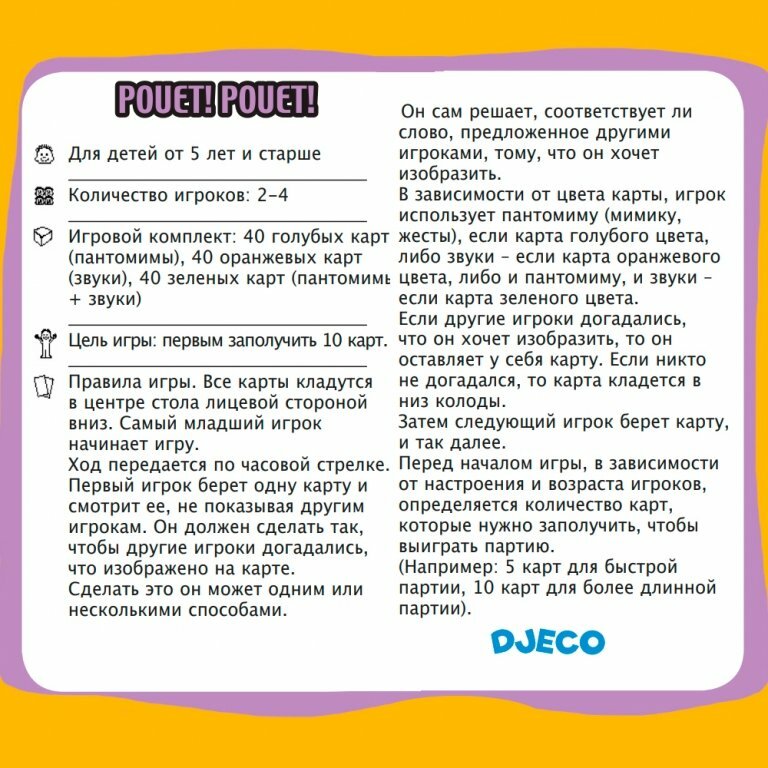 POUET! POUET!

Для детей от 5 лет и старше

Количество игроков: 2-4

Игровой комплект: 40 голубых карт (пантомимы), 40 оранжевых карт (звуки), 40 зеленых карт (пантомимы + звуки)

Цель игры: первым заполучить 10 карт.

Правила игры. Все карты кладутся в центре стола лицевой стороной вниз. Самый младший игрок начинает игру.
Ход передается по часовой стрелке. Первый игрок берет одну карту и смотрит ее, не показывая другим игрокам. Он должен сделать так, чтобы другие игроки догадались, что изображено на карте.
Сделать это он может одним или несколькими способами.

Он сам решает, соответствует ли слово, предложенное другими игроками, тому, что он хочет изобразить.
В зависимости от цвета карты, игрок использует пантомиму (мимику, жесты), если карта голубого цвета, либо звуки - если карта оранжевого цвета, либо и пантомиму, и звуки - если карта зеленого цвета.
Если другие игроки догадались, что он хочет изобразить, то он оставляет у себя карту. Если никто не догадался, то карта кладется в низ колоды.
Затем следующий игрок берет карту, и так далее.
Перед началом игры, в зависимости от настроения и возраста игроков, определяется количество карт, которые нужно заполучить, чтобы выиграть партию.
(Например: 5 карт для быстрой партии, 10 карт для более длинной партии).

DJECO